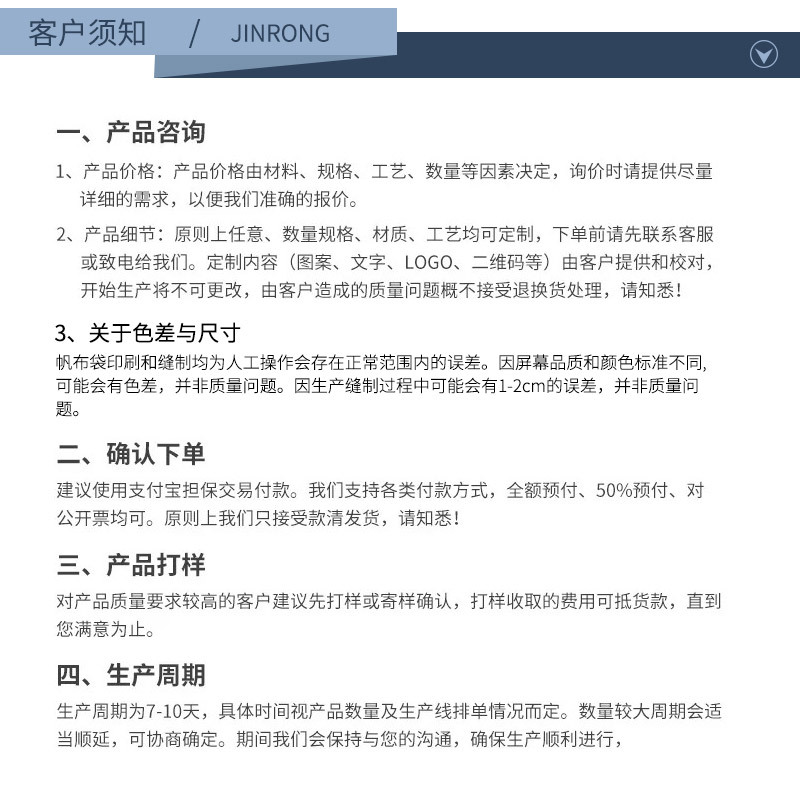 客户须知 / JINRONG

一、产品咨询

1、产品价格：产品价格由材料、规格、工艺、数量等因素决定，询价时请提供尽量详细的需求，以便我们准确的报价。

2、产品细节：原则上任意、数量规格、材质、工艺均可定制，下单前请先联系客服或致电给我们。定制内容（图案、文字、LOGO、二维码等）由客户提供和校对，开始生产将不可更改，由客户造成的质量问题概不接受退换货处理，请知悉！

3、关于色差与尺寸

帆布袋印刷和缝制均为人工操作会存在正常范围内的误差。因屏幕品质和颜色标准不同,可能会有色差，并非质量问题。因生产缝制过程中可能会有1-2cm的误差，并非质量问题。

二、确认下单

建议使用支付宝担保交易付款。我们支持各类付款方式，全额预付、50%预付、对公开票均可。原则上我们只接受款清发货，请知悉！

三、产品打样

对产品质量要求较高的客户建议先打样或寄样确认，打样收取的费用可抵货款，直到您满意为止。

四、生产周期

生产周期为7-10天，具体时间视产品数量及生产线排单情况而定。数量较大周期会适当顺延，可协商确定。期间我们会保持与您的沟通，确保生产顺利进行，